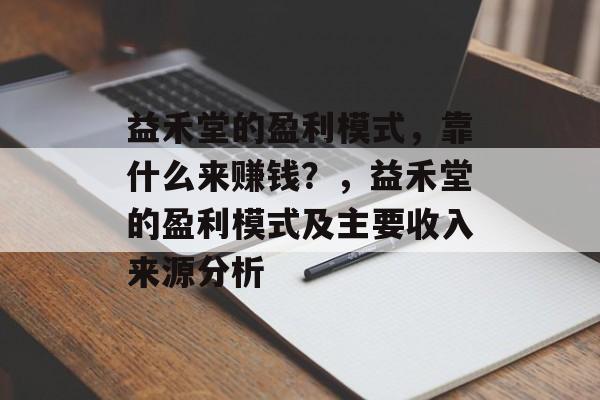 益禾堂的盈利模式，靠什么来赚钱？，益禾堂的盈利模式及主要收入来源分析